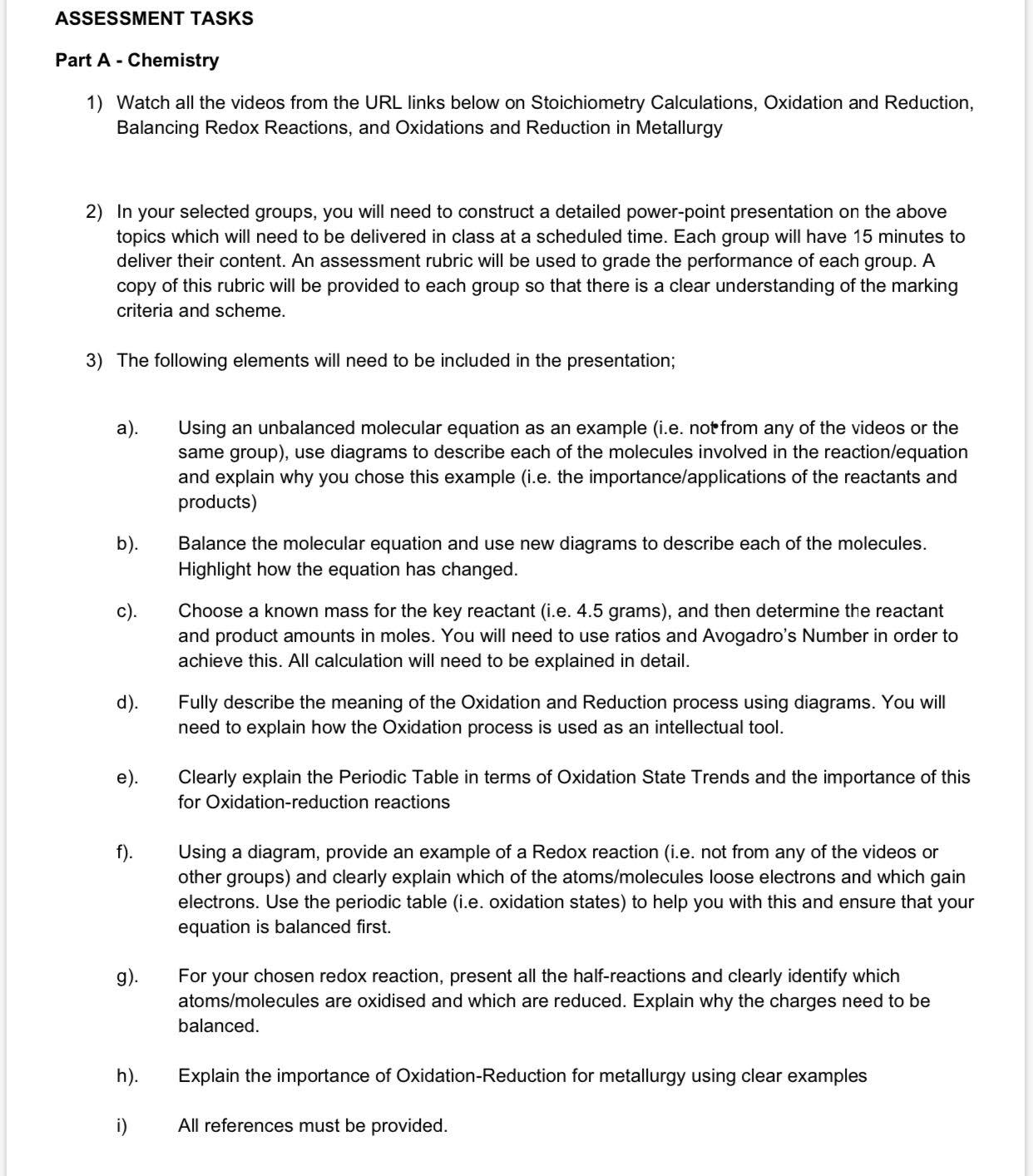 ASSESSMENT TASKS

Part A - Chemistry

1) Watch all the videos from the URL links below on Stoichiometry Calculations, Oxidation and Reduction, Balancing Redox Reactions, and Oxidations and Reduction in Metallurgy

2) In your selected groups, you will need to construct a detailed power-point presentation on the above topics which will need to be delivered in class at a scheduled time. Each group will have 15 minutes to deliver their content. An assessment rubric will be used to grade the performance of each group. A copy of this rubric will be provided to each group so that there is a clear understanding of the marking criteria and scheme.

3) The following elements will need to be included in the presentation;

a). Using an unbalanced molecular equation as an example (i.e. not from any of the videos or the same group), use diagrams to describe each of the molecules involved in the reaction/equation and explain why you chose this example (i.e. the importance/applications of the reactants and products)

b). Balance the molecular equation and use new diagrams to describe each of the molecules. Highlight how the equation has changed.

c). Choose a known mass for the key reactant (i.e. 4.5 grams), and then determine the reactant and product amounts in moles. You will need to use ratios and Avogadro's Number in order to achieve this. All calculation will need to be explained in detail.

d). Fully describe the meaning of the Oxidation and Reduction process using diagrams. You will need to explain how the Oxidation process is used as an intellectual tool.

e). Clearly explain the Periodic Table in terms of Oxidation State Trends and the importance of this for Oxidation-reduction reactions

f). Using a diagram, provide an example of a Redox reaction (i.e. not from any of the videos or other groups) and clearly explain which of the atoms/molecules loose electrons and which gain electrons. Use the periodic table (i.e. oxidation states) to help you with this and ensure that your equation is balanced first.

g). For your chosen redox reaction, present all the half-reactions and clearly identify which atoms/molecules are oxidised and which are reduced. Explain why the charges need to be balanced.

h). Explain the importance of Oxidation-Reduction for metallurgy using clear examples

i) All references must be provided.